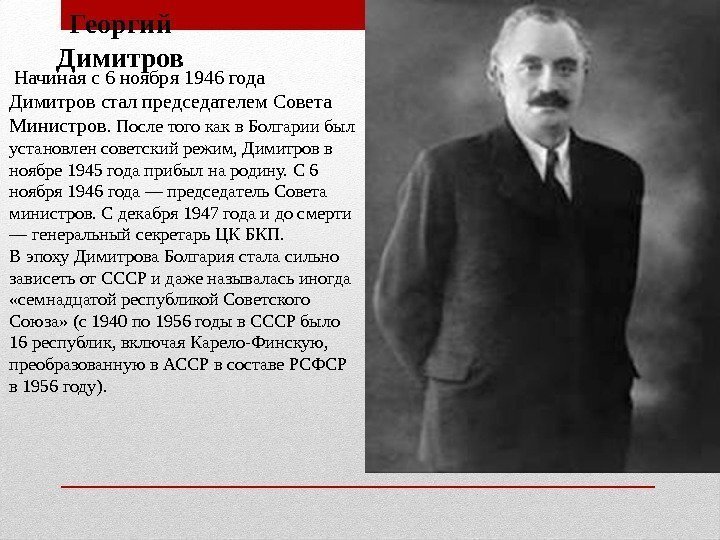 Георгий Димитров

Начиная с 6 ноября 1946 года Димитров стал председателем Совета Министров. После того как в Болгарии был установлен советский режим, Димитров в ноябре 1945 года прибыл на родину. С 6 ноября 1946 года — председатель Совета министров. С декабря 1947 года и до смерти — генеральный секретарь ЦК БКП.
В эпоху Димитрова Болгария стала сильно зависеть от СССР и даже называлась иногда «семнадцатой республикой Советского Союза» (с 1940 по 1956 годы в СССР было 16 республик, включая Карело-Финскую, преобразованную в АССР в составе РСФСР в 1956 году).